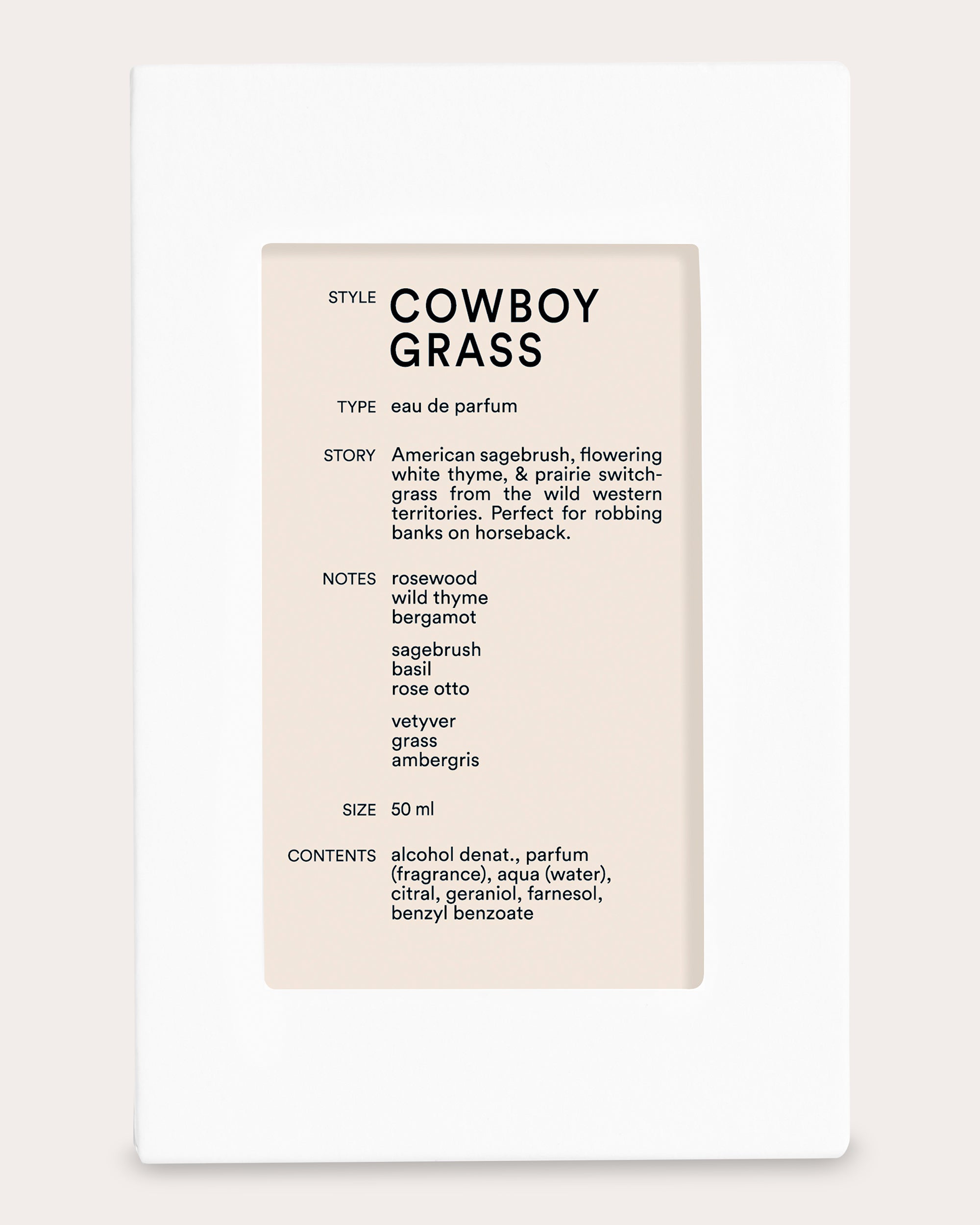 STYLE COWBOY GRASS

TYPE eau de parfum

STORY American sagebrush, flowering white thyme, & prairie switchgrass from the wild western territories. Perfect for robbing banks on horseback.

NOTES rosewood
wild thyme
bergamot

sagebrush
basil
rose otto

vetyver
grass
ambergris

SIZE 50 ml

CONTENTS alcohol denat., parfum (fragrance), aqua (water), citral, geraniol, farnesol, benzyl benzoate